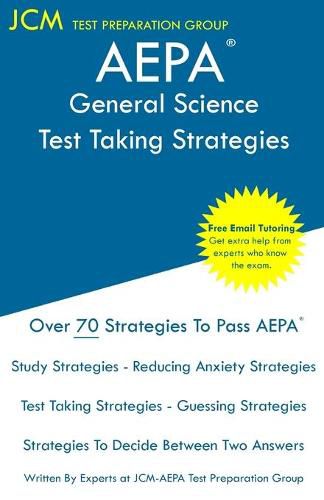 JCM TEST PREPARATION GROUP

AEPA®
General Science
Test Taking Strategies

Free Email Tutoring
Get extra help from experts who know the exam.

Over 70 Strategies To Pass AEPA®

Study Strategies - Reducing Anxiety Strategies

Test Taking Strategies - Guessing Strategies

Strategies To Decide Between Two Answers

Written By Experts at JCM-AEPA Test Preparation Group